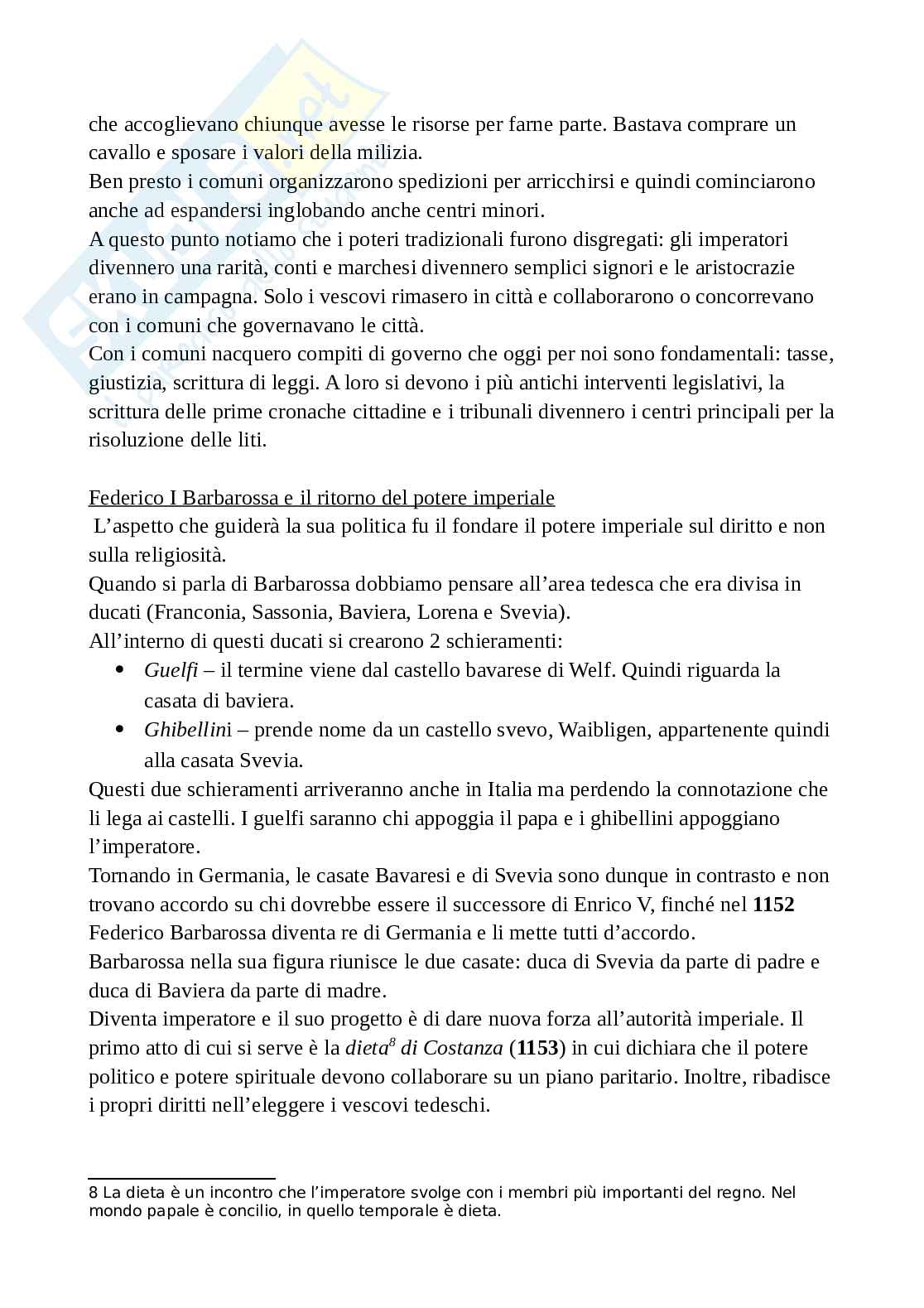 che accoglievano chiunque avesse le risorse per farne parte. Bastava comprare un cavallo e sposare i valori della milizia.
Ben presto i comuni organizzarono spedizioni per arricchirsi e quindi cominciarono anche ad espandersi inglobando anche centri minori.
A questo punto notiamo che i poteri tradizionali furono disgregati: gli imperatori divennero una rarità, conti e marchesi divennero semplici signori e le aristocrazie erano in campagna. Solo i vescovi rimasero in città e collaborarono o concorrevano con i comuni che governavano le città.
Con i comuni nacquero compiti di governo che oggi per noi sono fondamentali: tasse, giustizia, scrittura di leggi. A loro si devono i più antichi interventi legislativi, la scrittura delle prime cronache cittadine e i tribunali divennero i centri principali per la risoluzione delle liti.

Federico I Barbarossa e il ritorno del potere imperiale
L'aspetto che guiderà la sua politica fu il fondare il potere imperiale sul diritto e non sulla religiosità.
Quando si parla di Barbarossa dobbiamo pensare all'area tedesca che era divisa in ducati (Franconia, Sassonia, Baviera, Lorena e Svevia).
All'interno di questi ducati si crearono 2 schieramenti:
• Guelfi – il termine viene dal castello bavarese di Welf. Quindi riguarda la casata di baviera.
• Ghibellini – prende nome da un castello svevo, Waibligen, appartenente quindi alla casata Svevia.
Questi due schieramenti arriveranno anche in Italia ma perdendo la connotazione che li lega ai castelli. I guelfi saranno chi appoggia il papa e i ghibellini appoggiano l'imperatore.
Tornando in Germania, le casate Bavaresi e di Svevia sono dunque in contrasto e non trovano accordo su chi dovrebbe essere il successore di Enrico V, finché nel 1152 Federico Barbarossa diventa re di Germania e li mette tutti d'accordo.
Barbarossa nella sua figura riunisce le due casate: duca di Svevia da parte di padre e duca di Baviera da parte di madre.
Diventa imperatore e il suo progetto è di dare nuova forza all'autorità imperiale. Il primo atto di cui si serve è la dieta$^8$ di Costanza (1153) in cui dichiara che il potere politico e potere spirituale devono collaborare su un piano paritario. Inoltre, ribadisce i propri diritti nell'eleggere i vescovi tedeschi.

8 La dieta è un incontro che l'imperatore svolge con i membri più importanti del regno. Nel mondo papale è concilio, in quello temporale è dieta.